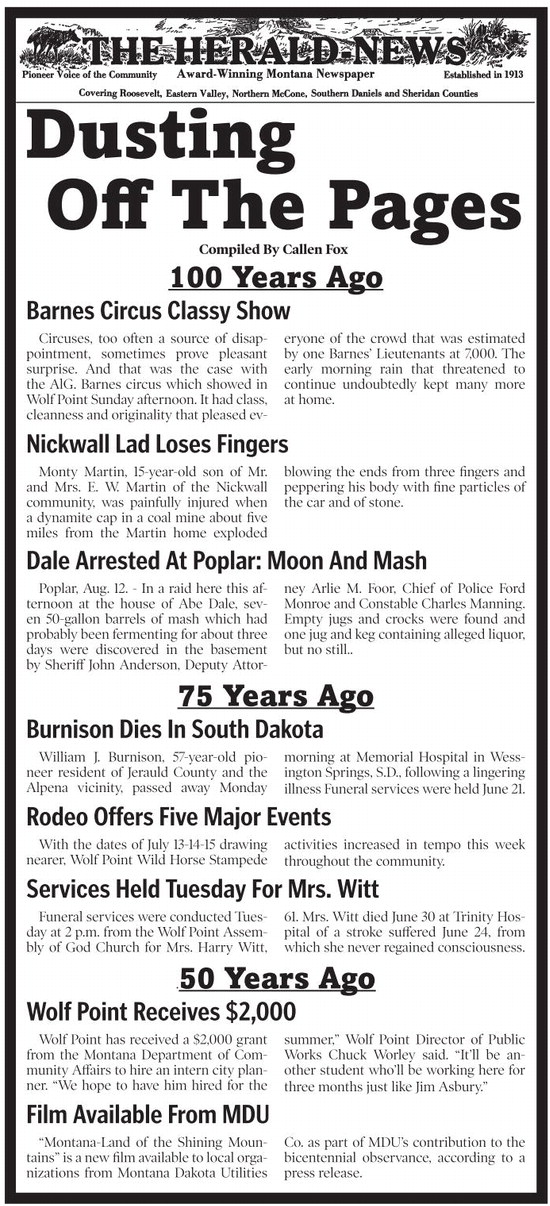 THE HERALD-NEWS
Pioneer Voice of the Community Award-Winning Montana Newspaper Established in 1913
Covering Roosevelt, Eastern Valley, Northern McCone, Southern Daniels and Sheridan Counties

Dusting Off The Pages

Compiled By Callen Fox

100 Years Ago

Barnes Circus Classy Show

Circuses, too often a source of disappointment, sometimes prove pleasant surprise. And that was the case with the AlG. Barnes circus which showed in Wolf Point Sunday afternoon. It had class, cleanness and originality that pleased everyone of the crowd that was estimated by one Barnes' Lieutenants at 7,000. The early morning rain that threatened to continue undoubtedly kept many more at home.

Nickwall Lad Loses Fingers

Monty Martin, 15-year-old son of Mr. and Mrs. E. W. Martin of the Nickwall community, was painfully injured when a dynamite cap in a coal mine about five miles from the Martin home exploded blowing the ends from three fingers and peppering his body with fine particles of the car and of stone.

Dale Arrested At Poplar: Moon And Mash

Poplar, Aug. 12. - In a raid here this afternoon at the house of Abe Dale, seven 50-gallon barrels of mash which had probably been fermenting for about three days were discovered in the basement by Sheriff John Anderson, Deputy Attorney Arlie M. Foor, Chief of Police Ford Monroe and Constable Charles Manning. Empty jugs and crocks were found and one jug and keg containing alleged liquor, but no still..

75 Years Ago

Burnison Dies In South Dakota

William J. Burnison, 57-year-old pioneer resident of Jerauld County and the Alpena vicinity, passed away Monday morning at Memorial Hospital in Wessington Springs, S.D., following a lingering illness Funeral services were held June 21.

Rodeo Offers Five Major Events

With the dates of July 13-14-15 drawing nearer, Wolf Point Wild Horse Stampede activities increased in tempo this week throughout the community.

Services Held Tuesday For Mrs. Witt

Funeral services were conducted Tuesday at 2 p.m. from the Wolf Point Assembly of God Church for Mrs. Harry Witt, 61. Mrs. Witt died June 30 at Trinity Hospital of a stroke suffered June 24, from which she never regained consciousness.

50 Years Ago

Wolf Point Receives $2,000

Wolf Point has received a $2,000 grant from the Montana Department of Community Affairs to hire an intern city planner. "We hope to have him hired for the summer," Wolf Point Director of Public Works Chuck Worley said. "It'll be another student who'll be working here for three months just like Jim Asbury."

Film Available From MDU

"Montana-Land of the Shining Mountains" is a new film available to local organizations from Montana Dakota Utilities Co. as part of MDU's contribution to the bicentennial observance, according to a press release.